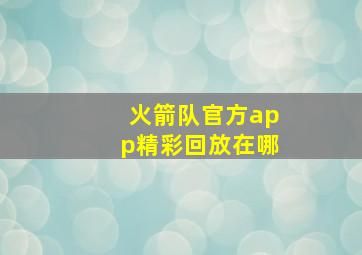 火箭队官方app精彩回放在哪